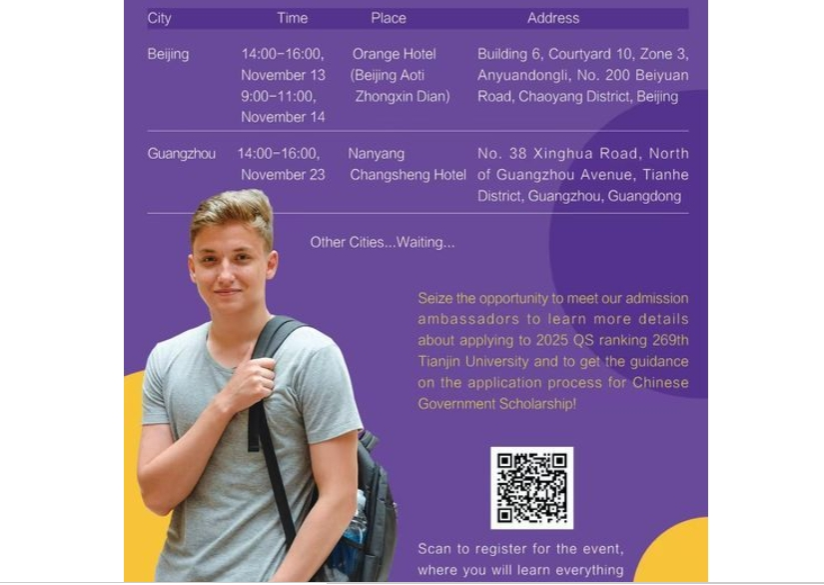 | City | Time | Place | Address |
|---|---|---|---|
| Beijing | 14:00-16:00, November 13 9:00-11:00, November 14 | Orange Hotel (Beijing Aoti Zhongxin Dian) | Building 6, Courtyard 10, Zone 3, Anyuandongli, No. 200 Beiyuan Road, Chaoyang District, Beijing |
| Guangzhou | 14:00-16:00, November 23 | Nanyang Changsheng Hotel | No. 38 Xinghua Road, North of Guangzhou Avenue, Tianhe District, Guangzhou, Guangdong |

Other Cities...Waiting...

Seize the opportunity to meet our admission ambassadors to learn more details about applying to 2025 QS ranking 269th Tianjin University and to get the guidance on the application process for Chinese Government Scholarship!

Scan to register for the event, where you will learn everything